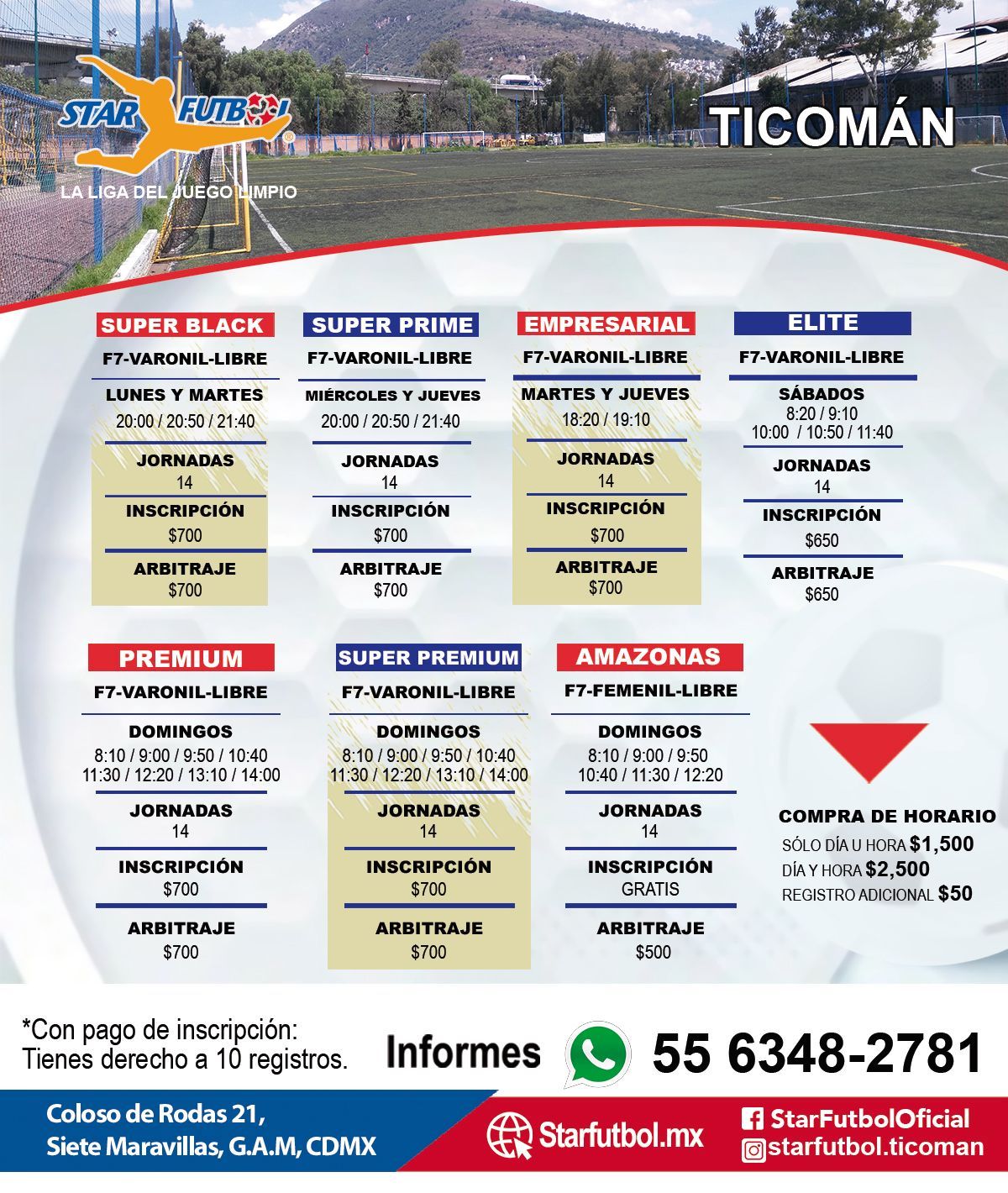 STAR FUTBOL

LA LIGA DEL JUEGO LIMPIO

TICOMÁN

SUPER BLACK
F7-VARONIL-LIBRE
LUNES Y MARTES
20:00 / 20:50 / 21:40
JORNADAS
14
INSCRIPCIÓN
$700
ARBITRAJE
$700

SUPER PRIME
F7-VARONIL-LIBRE
MIÉRCOLES Y JUEVES
20:00 / 20:50 / 21:40
JORNADAS
14
INSCRIPCIÓN
$700
ARBITRAJE
$700

EMPRESARIAL
F7-VARONIL-LIBRE
MARTES Y JUEVES
18:20 / 19:10
JORNADAS
14
INSCRIPCIÓN
$700
ARBITRAJE
$700

ELITE
F7-VARONIL-LIBRE
SÁBADOS
8:20 / 9:10
10:00 / 10:50 / 11:40
JORNADAS
14
INSCRIPCIÓN
$650
ARBITRAJE
$650

PREMIUM
F7-VARONIL-LIBRE
DOMINGOS
8:10 / 9:00 / 9:50 / 10:40
11:30 / 12:20 / 13:10 / 14:00
JORNADAS
14
INSCRIPCIÓN
$700
ARBITRAJE
$700

SUPER PREMIUM
F7-VARONIL-LIBRE
DOMINGOS
8:10 / 9:00 / 9:50 / 10:40
11:30 / 12:20 / 13:10 / 14:00
JORNADAS
14
INSCRIPCIÓN
$700
ARBITRAJE
$700

AMAZONAS
F7-FEMENIL-LIBRE
DOMINGOS
8:10 / 9:00 / 9:50
10:40 / 11:30 / 12:20
JORNADAS
14
INSCRIPCIÓN
GRATIS
ARBITRAJE
$500

COMPRA DE HORARIO
SÓLO DÍA U HORA $1,500
DÍA Y HORA $2,500
REGISTRO ADICIONAL $50

*Con pago de inscripción:
Tienes derecho a 10 registros.

Informes 55 6348-2781

Coloso de Rodas 21,
Siete Maravillas, G.A.M, CDMX

Starfutbol.mx

StarFutbolOficial
starfutbol.ticoman